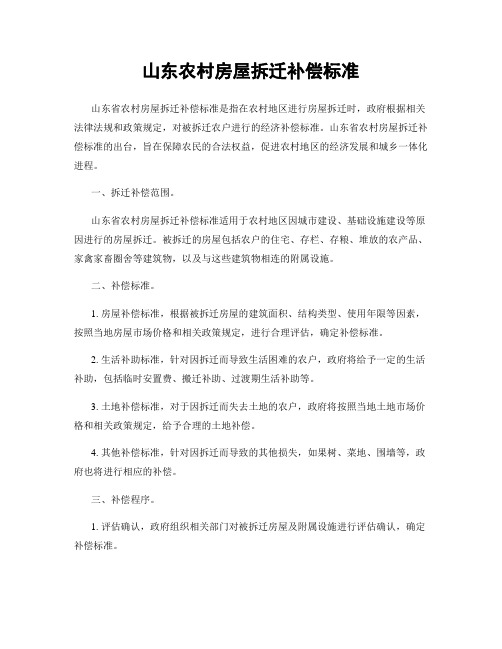 山东农村房屋拆迁补偿标准

山东省农村房屋拆迁补偿标准是指在农村地区进行房屋拆迁时，政府根据相关法律法规和政策规定，对被拆迁农户进行的经济补偿标准。山东省农村房屋拆迁补偿标准的出台，旨在保障农民的合法权益，促进农村地区的经济发展和城乡一体化进程。

一、拆迁补偿范围。

山东省农村房屋拆迁补偿标准适用于农村地区因城市建设、基础设施建设等原因进行的房屋拆迁。被拆迁的房屋包括农户的住宅、存栏、存粮、堆放的农产品、家禽家畜圈舍等建筑物，以及与这些建筑物相连的附属设施。

二、补偿标准。

1. 房屋补偿标准，根据被拆迁房屋的建筑面积、结构类型、使用年限等因素，按照当地房屋市场价格和相关政策规定，进行合理评估，确定补偿标准。

2. 生活补助标准，针对因拆迁而导致生活困难的农户，政府将给予一定的生活补助，包括临时安置费、搬迁补助、过渡期生活补助等。

3. 土地补偿标准，对于因拆迁而失去土地的农户，政府将按照当地土地市场价格和相关政策规定，给予合理的土地补偿。

4. 其他补偿标准，针对因拆迁而导致的其他损失，如果树、菜地、围墙等，政府也将进行相应的补偿。

三、补偿程序。

1. 评估确认，政府组织相关部门对被拆迁房屋及附属设施进行评估确认，确定补偿标准。